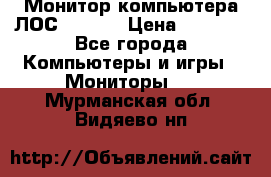 Монитор компьютера ЛОС Цена
Все города
Компьютеры и игры
Мониторы
Мурманская обл
Видяево нп

http://Объявлений.сайт